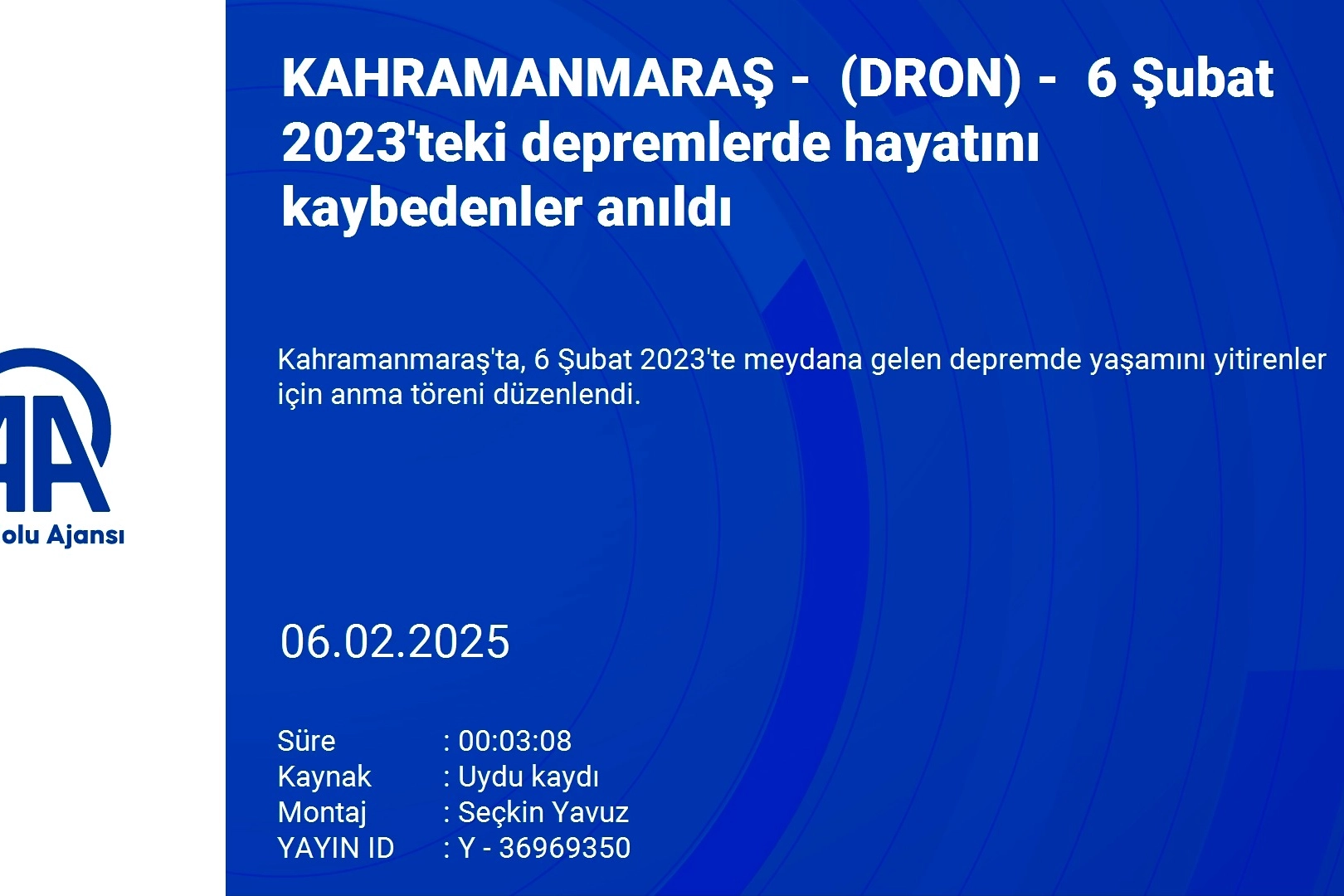 AA
olu Ajansı

KAHRAMANMARAŞ - (DRON) - 6 Şubat 2023'teki depremlerde hayatını kaybedenler anıldı

Kahramanmaraş'ta, 6 Şubat 2023'te meydana gelen depremde yaşamını yitirenler için anma töreni düzenlendi.

06.02.2025

Süre : 00:03:08
Kaynak : Uydu kaydı
Montaj : Seçkin Yavuz
YAYIN ID : Y - 36969350